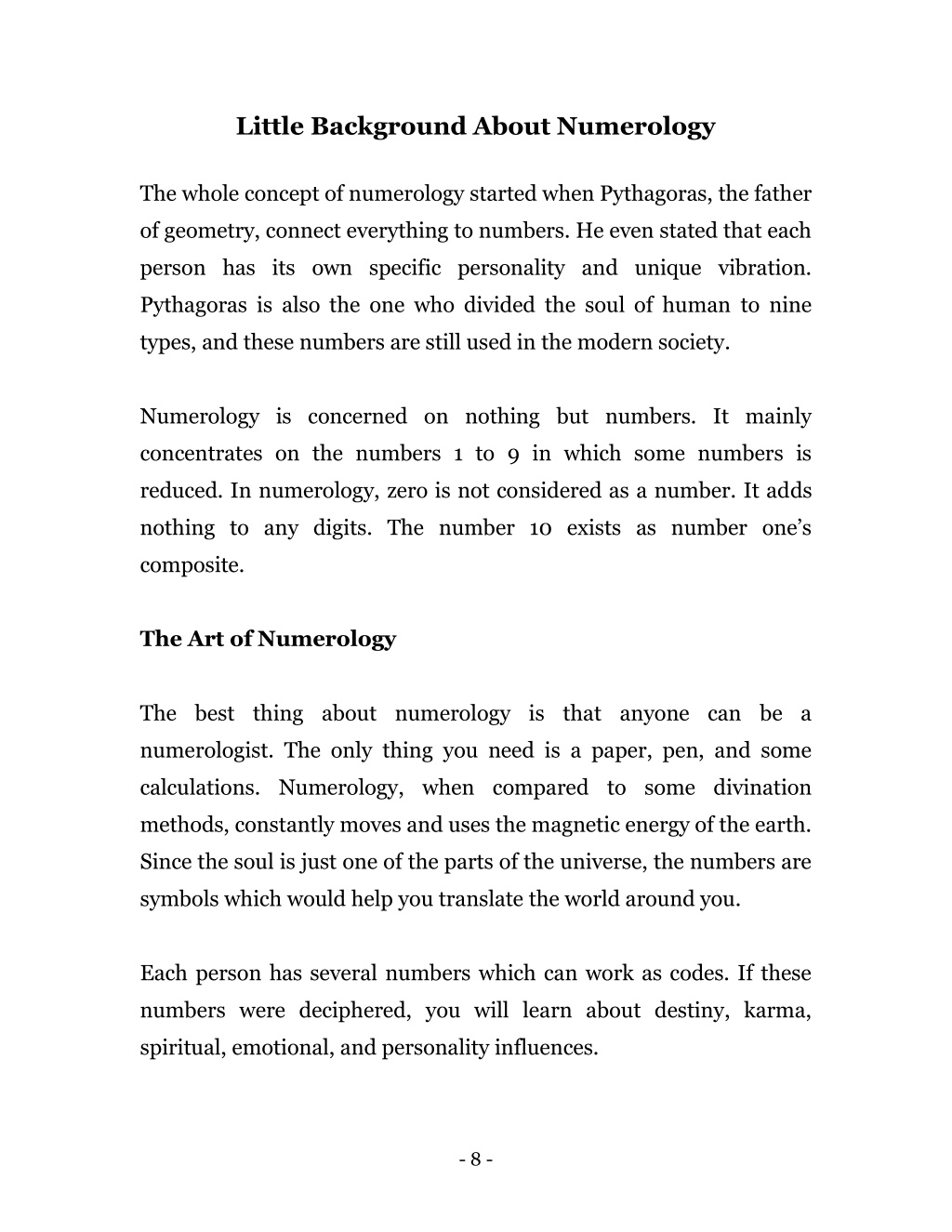 Little Background About Numerology

The whole concept of numerology started when Pythagoras, the father of geometry, connect everything to numbers. He even stated that each person has its own specific personality and unique vibration. Pythagoras is also the one who divided the soul of human to nine types, and these numbers are still used in the modern society.

Numerology is concerned on nothing but numbers. It mainly concentrates on the numbers 1 to 9 in which some numbers is reduced. In numerology, zero is not considered as a number. It adds nothing to any digits. The number 10 exists as number one's composite.

The Art of Numerology

The best thing about numerology is that anyone can be a numerologist. The only thing you need is a paper, pen, and some calculations. Numerology, when compared to some divination methods, constantly moves and uses the magnetic energy of the earth. Since the soul is just one of the parts of the universe, the numbers are symbols which would help you translate the world around you.

Each person has several numbers which can work as codes. If these numbers were deciphered, you will learn about destiny, karma, spiritual, emotional, and personality influences.

- 8 -